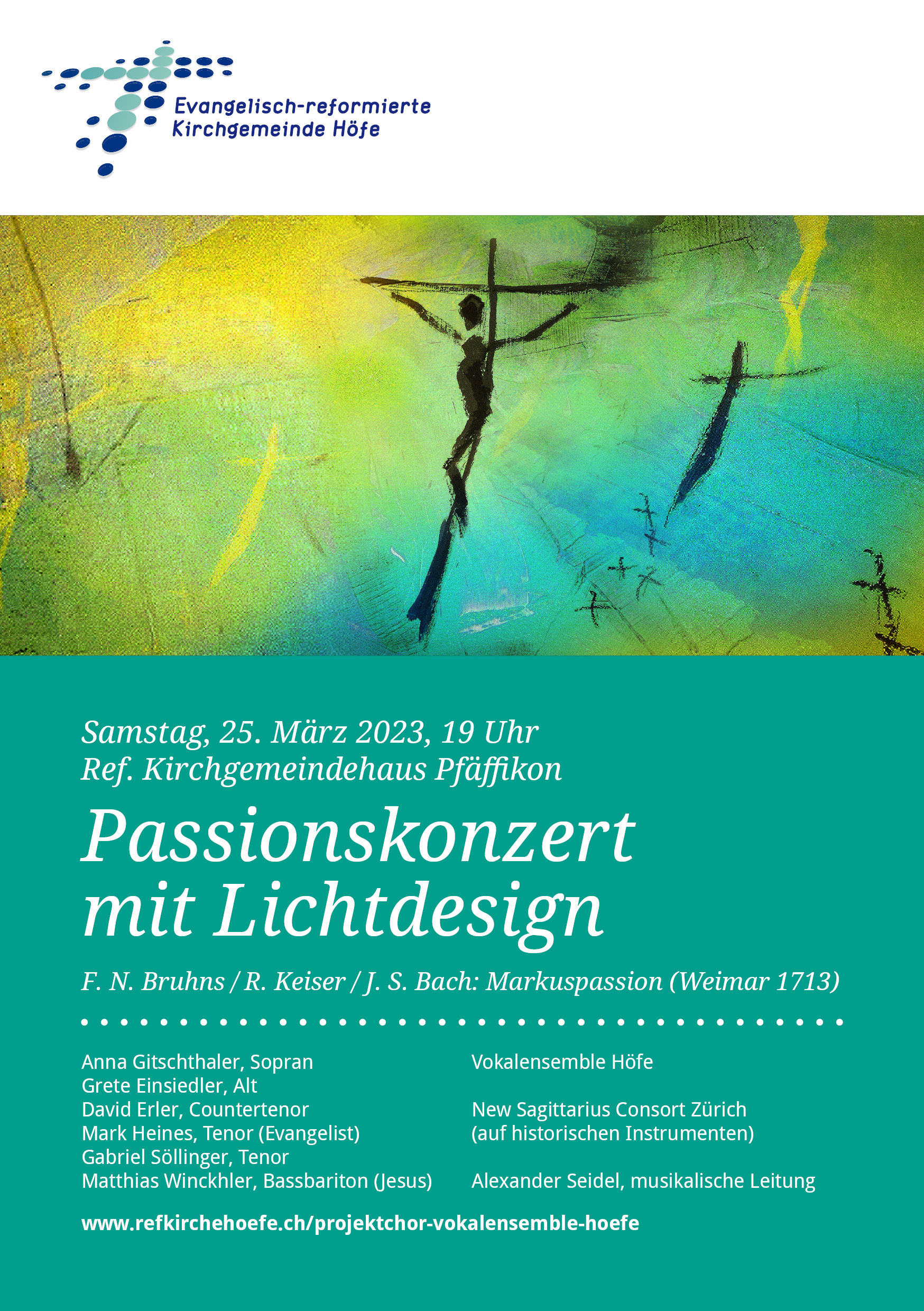 Evangelisch-reformierte Kirchgemeinde Höfe

Samstag, 25. März 2023, 19 Uhr
Ref. Kirchgemeindehaus Pfäffikon

Passionskonzert mit Lichtdesign

F. N. Bruhns / R. Keiser / J. S. Bach: Markuspassion (Weimar 1713)

Anna Gitschthaler, Sopran
Grete Einsiedler, Alt
David Erler, Countertenor
Mark Heines, Tenor (Evangelist)
Gabriel Söllinger, Tenor
Matthias Winckhler, Bassbariton (Jesus)

Vokalensemble Höfe

New Sagittarius Consort Zürich
(auf historischen Instrumenten)

Alexander Seidel, musikalische Leitung

www.refkirchehoefe.ch/projektchor-vokalensemble-hoefe